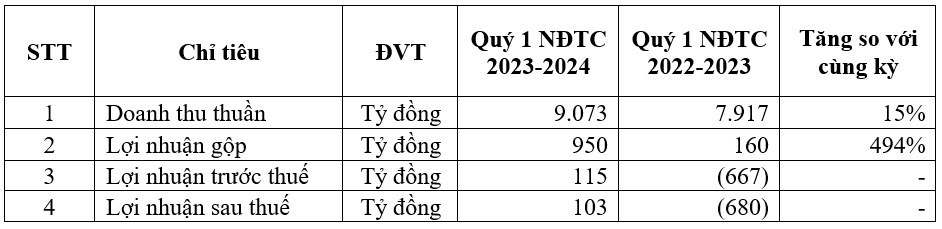 | STT | Chỉ tiêu | ĐVT | Quý 1 NĐTC 2023-2024 | Quý 1 NĐTC 2022-2023 | Tăng so với cùng kỳ |
|---|---|---|---|---|---|
| 1 | Doanh thu thuần | Tỷ đồng | 9.073 | 7.917 | 15% |
| 2 | Lợi nhuận gộp | Tỷ đồng | 950 | 160 | 494% |
| 3 | Lợi nhuận trước thuế | Tỷ đồng | 115 | (667) | - |
| 4 | Lợi nhuận sau thuế | Tỷ đồng | 103 | (680) | - |